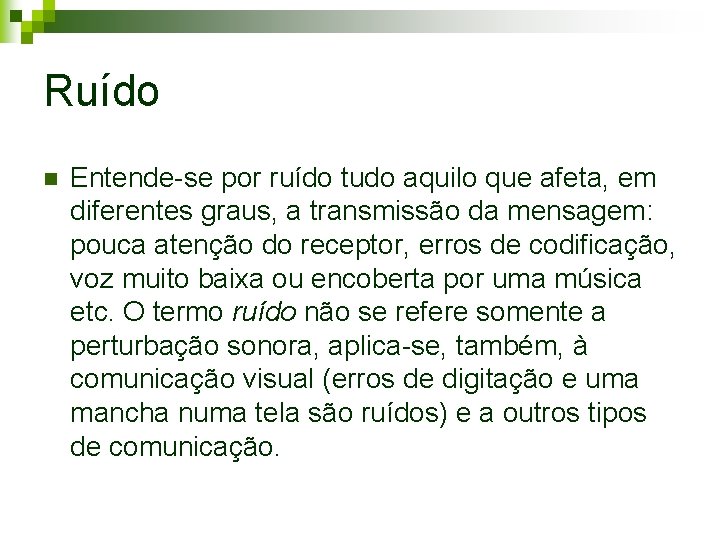 Ruído

• Entende-se por ruído tudo aquilo que afeta, em diferentes graus, a transmissão da mensagem: pouca atenção do receptor, erros de codificação, voz muito baixa ou encoberta por uma música etc. O termo ruído não se refere somente a perturbação sonora, aplica-se, também, à comunicação visual (erros de digitação e uma mancha numa tela são ruídos) e a outros tipos de comunicação.